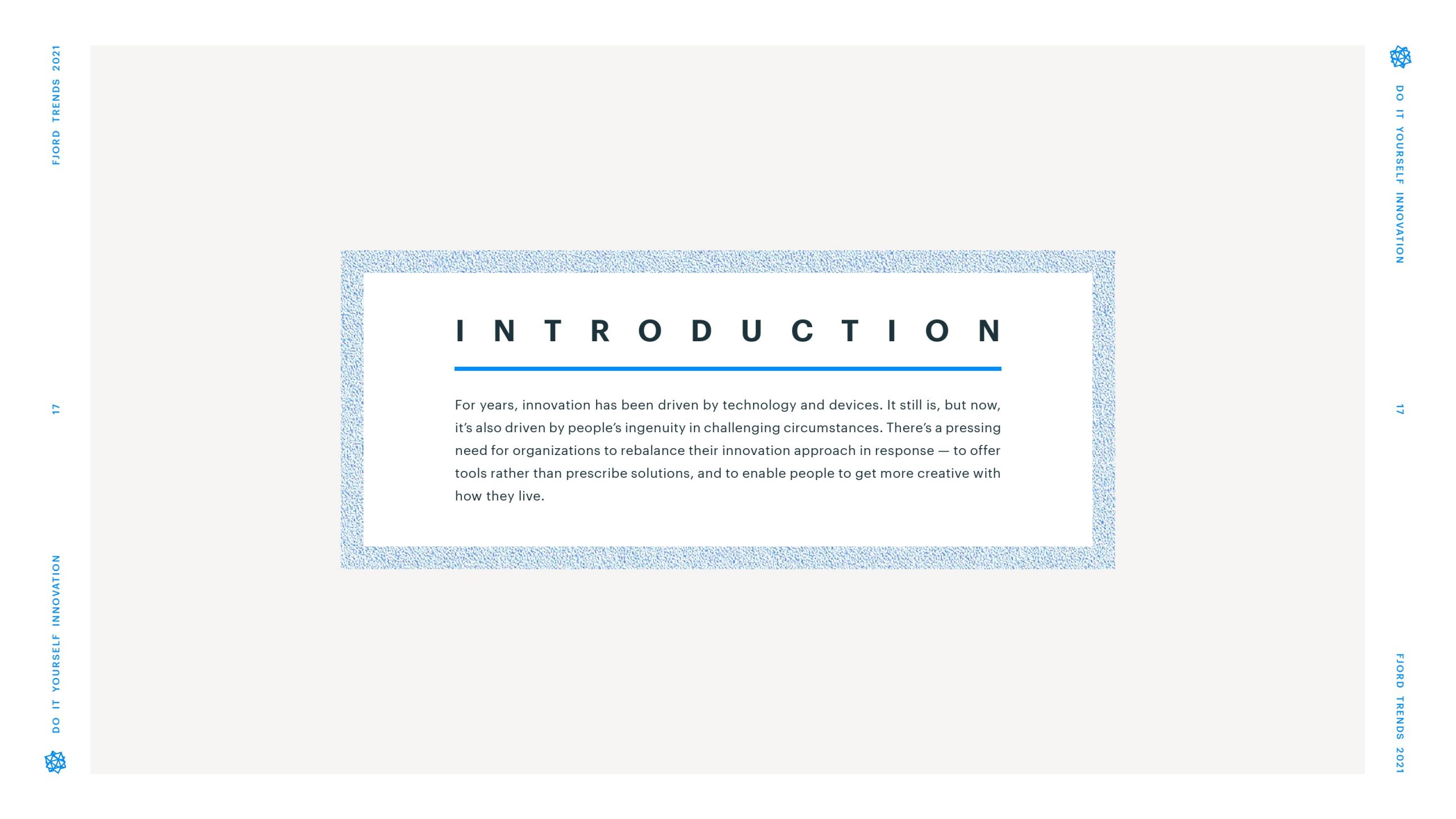 FJORD TRENDS 2021

17

DO IT YOURSELF INNOVATION

INTRODUCTION

For years, innovation has been driven by technology and devices. It still is, but now, it's also driven by people's ingenuity in challenging circumstances. There's a pressing need for organizations to rebalance their innovation approach in response — to offer tools rather than prescribe solutions, and to enable people to get more creative with how they live.

DO IT YOURSELF INNOVATION

17

FJORD TRENDS 2021